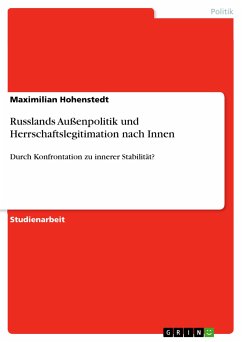 Politik

Maximilian Hohenstedt

Russlands Außenpolitik und Herrschaftslegitimation nach Innen

Durch Konfrontation zu innerer Stabilität?

Studienarbeit

GRIN